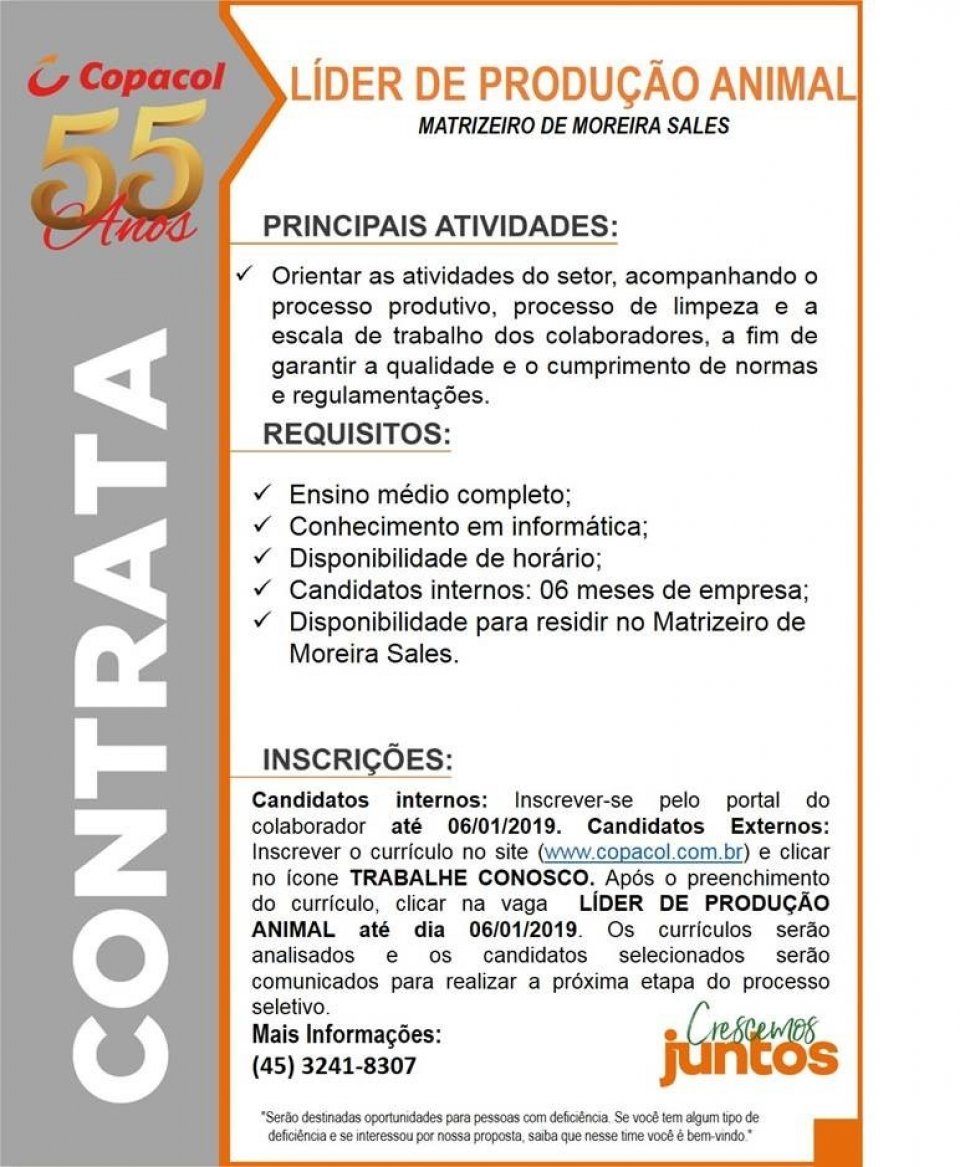 Copacol
55 Anos

CONTRATA

LÍDER DE PRODUÇÃO ANIMAL
MATRIZEIRO DE MOREIRA SALES

PRINCIPAIS ATIVIDADES:

✓ Orientar as atividades do setor, acompanhando o processo produtivo, processo de limpeza e a escala de trabalho dos colaboradores, a fim de garantir a qualidade e o cumprimento de normas e regulamentações.

REQUISITOS:

✓ Ensino médio completo;
✓ Conhecimento em informática;
✓ Disponibilidade de horário;
✓ Candidatos internos: 06 meses de empresa;
✓ Disponibilidade para residir no Matrizeiro de Moreira Sales.

INSCRIÇÕES:

Candidatos internos: Inscrever-se pelo portal do colaborador até 06/01/2019. Candidatos Externos: Inscrever o currículo no site (www.copacol.com.br) e clicar no ícone TRABALHE CONOSCO. Após o preenchimento do currículo, clicar na vaga LÍDER DE PRODUÇÃO ANIMAL até dia 06/01/2019. Os currículos serão analisados e os candidatos selecionados serão comunicados para realizar a próxima etapa do processo seletivo.

Mais Informações:
(45) 3241-8307

Crescemos juntos

"Serão destinadas oportunidades para pessoas com deficiência. Se você tem algum tipo de deficiência e se interessou por nossa proposta, saiba que nesse time você é bem-vindo."